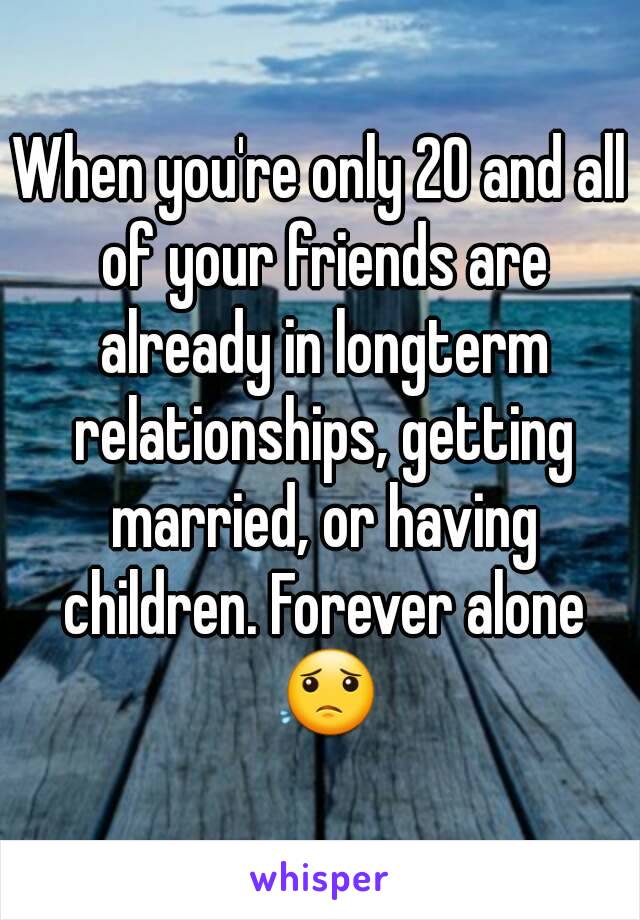 When you're only 20 and all of your friends are already in longterm relationships, getting married, or having children. Forever alone 😟

whisper